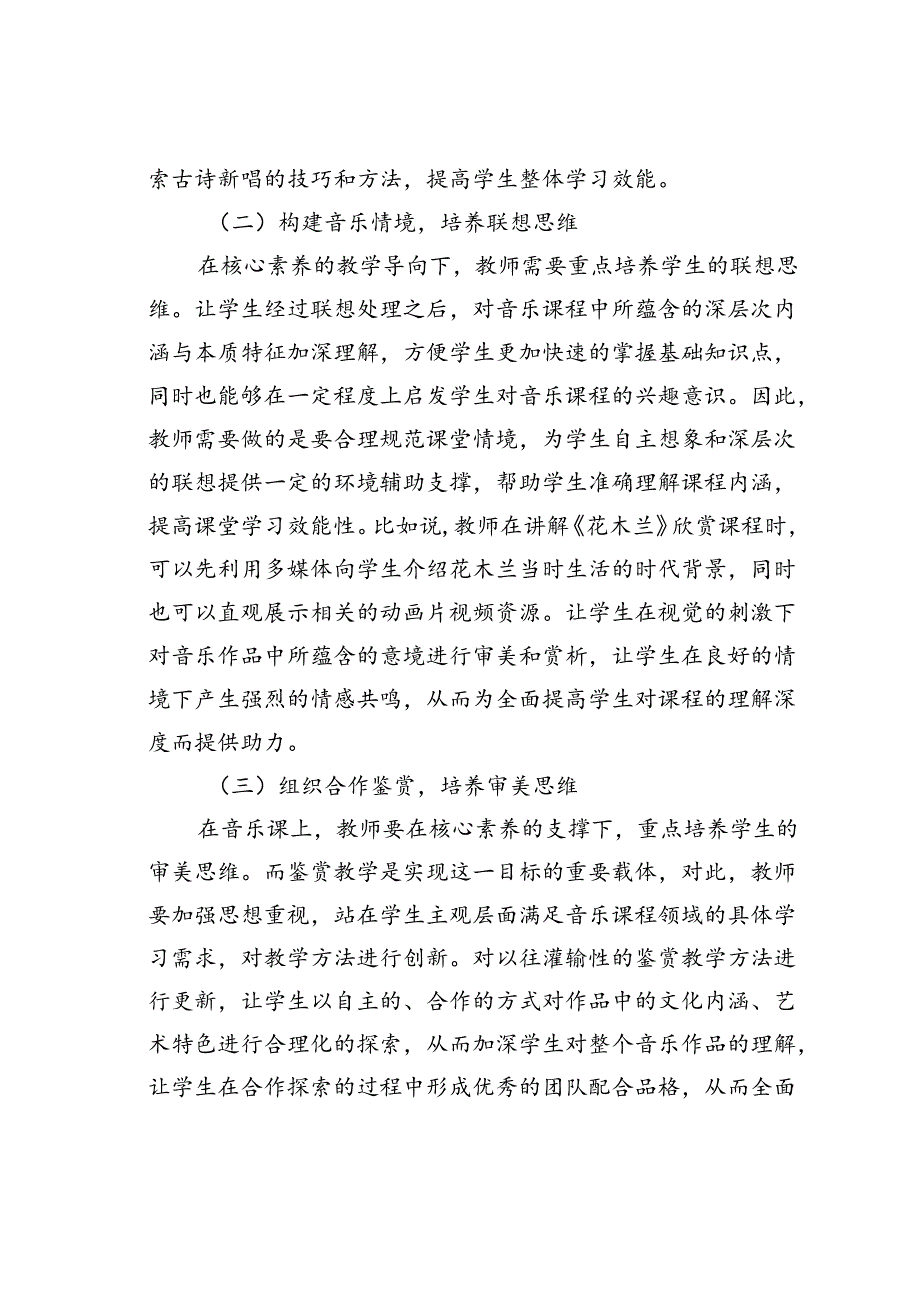 索古诗新唱的技巧和方法，提高学生整体学习效能。

（二）构建音乐情境，培养联想思维

在核心素养的教学导向下，教师需要重点培养学生的联想思维。让学生经过联想处理之后，对音乐课程中所蕴含的深层次内涵与本质特征加深理解，方便学生更加快速的掌握基础知识点，同时也能够在一定程度上启发学生对音乐课程的兴趣意识。因此，教师需要做的是要合理规范课堂情境，为学生自主想象和深层次的联想提供一定的环境辅助支撑，帮助学生准确理解课程内涵，提高课堂学习效能性。比如说，教师在讲解《花木兰》欣赏课程时，可以先利用多媒体向学生介绍花木兰当时生活的时代背景，同时也可以直观展示相关的动画片视频资源。让学生在视觉的刺激下对音乐作品中所蕴含的意境进行审美和赏析，让学生在良好的情境下产生强烈的情感共鸣，从而为全面提高学生对课程的理解深度而提供助力。

（三）组织合作鉴赏，培养审美思维

在音乐课上，教师要在核心素养的支撑下，重点培养学生的审美思维。而鉴赏教学是实现这一目标的重要载体，对此，教师要加强思想重视，站在学生主观层面满足音乐课程领域的具体学习需求，对教学方法进行创新。对以往灌输性的鉴赏教学方法进行更新，让学生以自主的、合作的方式对作品中的文化内涵、艺术特色进行合理化的探索，从而加深学生对整个音乐作品的理解，让学生在合作探索的过程中形成优秀的团队配合品格，从而全面